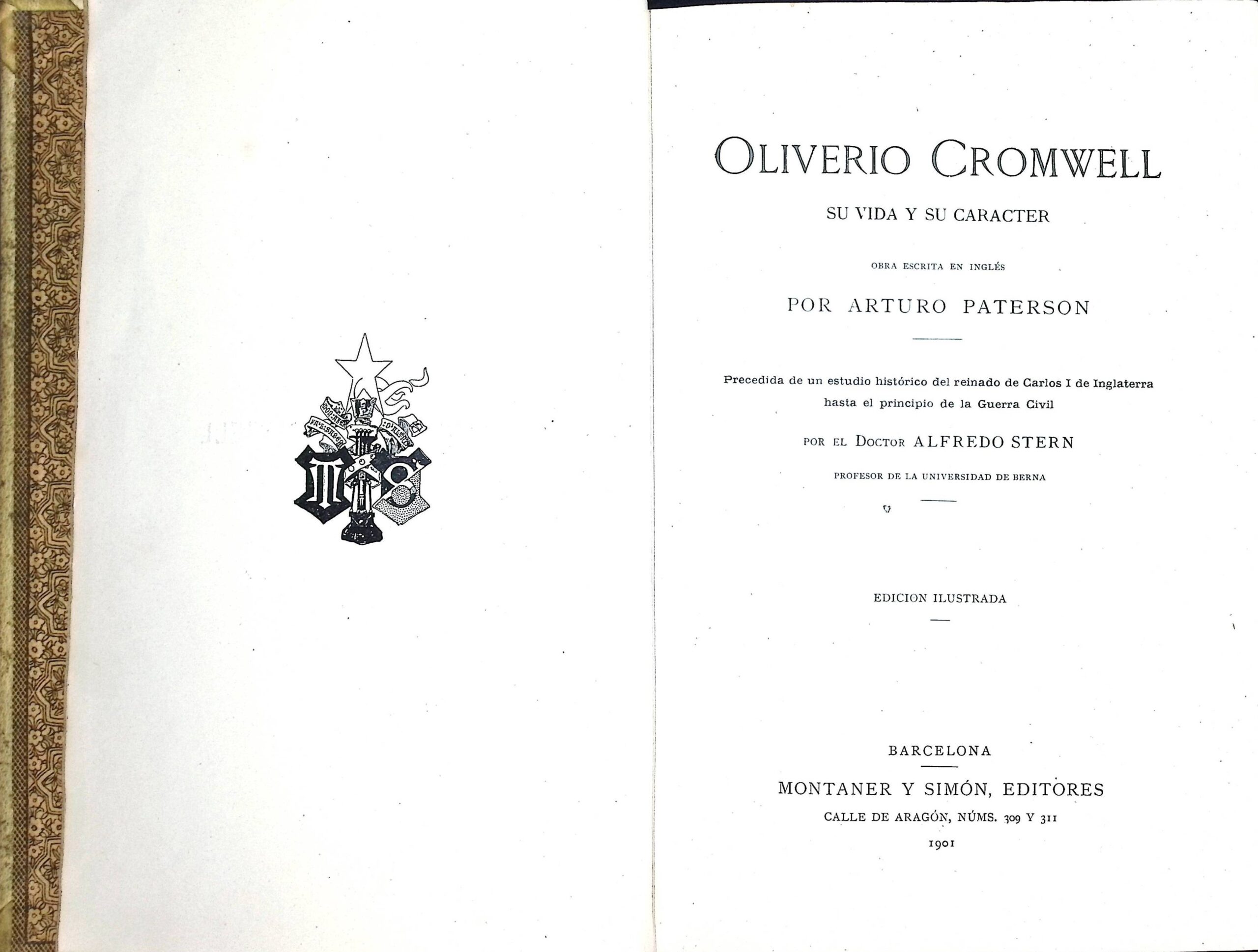 OLIVERIO CROMWELL

SU VIDA Y SU CARACTER

OBRA ESCRITA EN INGLÉS

POR ARTURO PATERSON

Precedida de un estudio histórico del reinado de Carlos I de Inglaterra hasta el principio de la Guerra Civil

POR EL DOCTOR ALFREDO STERN

PROFESOR DE LA UNIVERSIDAD DE BERNA

EDICION ILUSTRADA

BARCELONA

MONTANER Y SIMÓN, EDITORES

CALLE DE ARAGÓN, NÚMS. 309 Y 311

1901